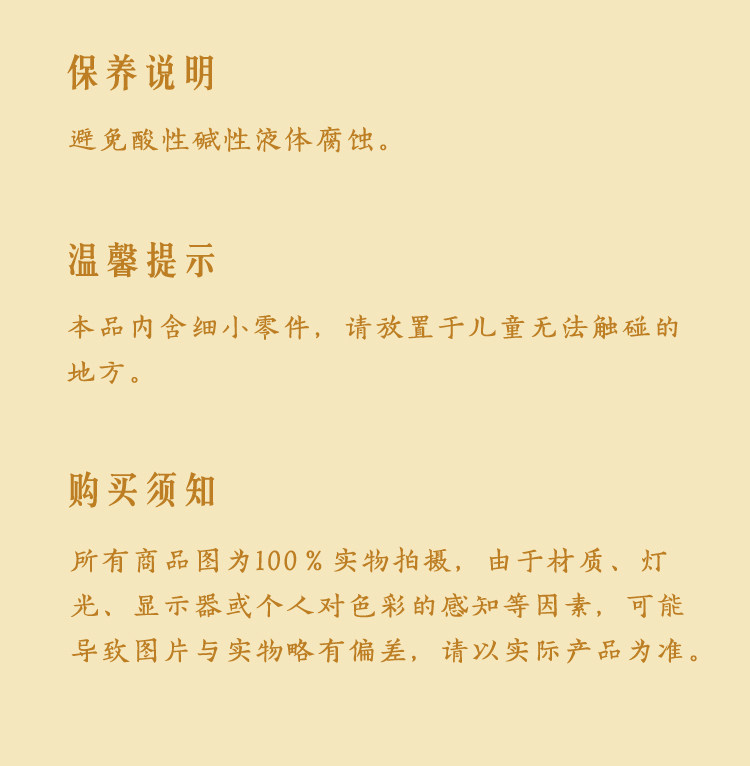 保养说明

避免酸性碱性液体腐蚀。

温馨提示

本品内含细小零件，请放置于儿童无法触碰的地方。

购买须知

所有商品图为100％实物拍摄，由于材质、灯光、显示器或个人对色彩的感知等因素，可能导致图片与实物略有偏差，请以实际产品为准。